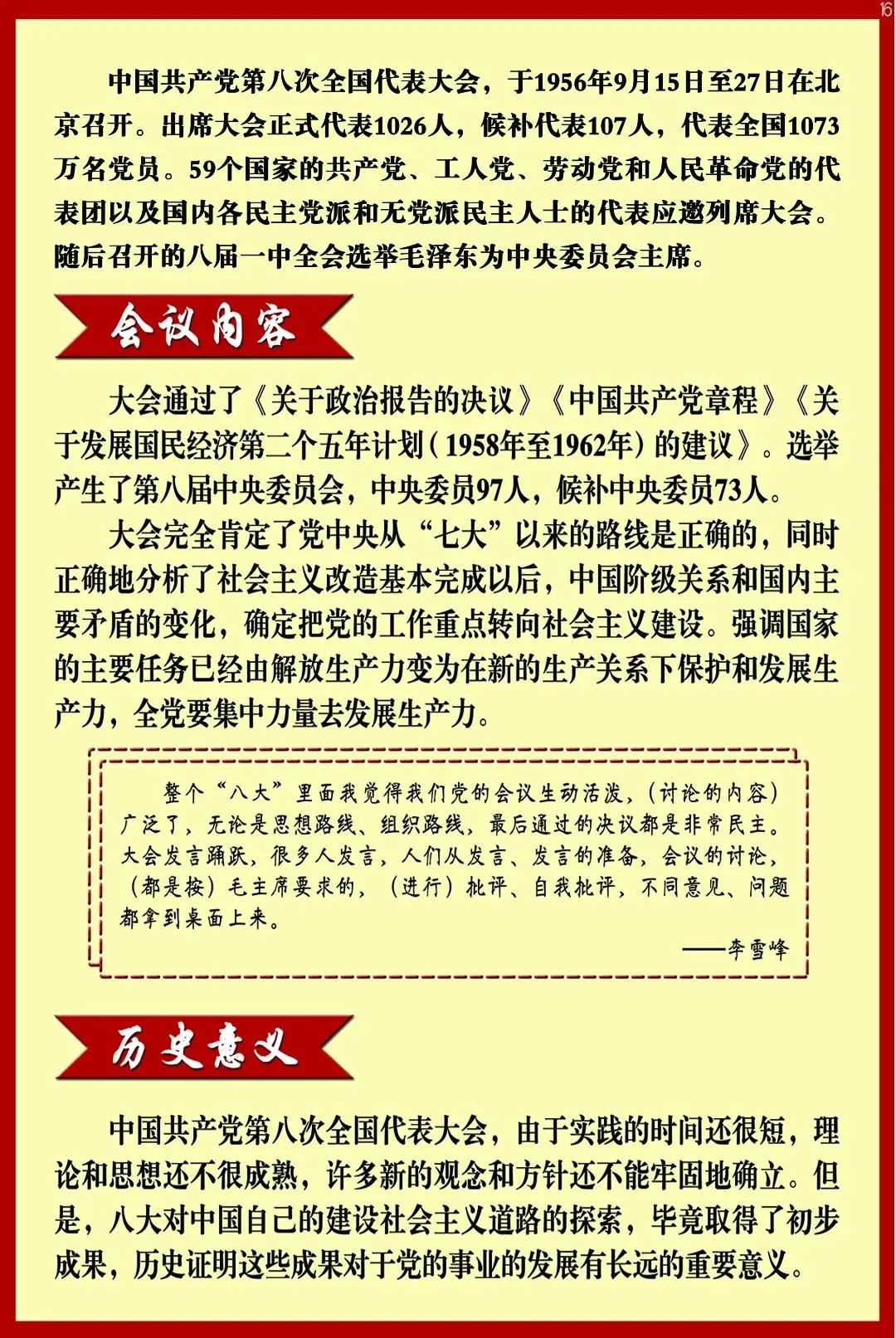 16

中国共产党第八次全国代表大会，于1956年9月15日至27日在北京召开。出席大会正式代表1026人，候补代表107人，代表全国1073万名党员。59个国家的共产党、工人党、劳动党和人民革命党的代表团以及国内各民主党派和无党派民主人士的代表应邀列席大会。随后召开的八届一中全会选举毛泽东为中央委员会主席。

会议内容

大会通过了《关于政治报告的决议》《中国共产党章程》《关于发展国民经济第二个五年计划（1958年至1962年）的建议》。选举产生了第八届中央委员会，中央委员97人，候补中央委员73人。

大会完全肯定了党中央从“七大”以来的路线是正确的，同时正确地分析了社会主义改造基本完成以后，中国阶级关系和国内主要矛盾的变化，确定把党的工作重点转向社会主义建设。强调国家的主要任务已经由解放生产力变为在新的生产关系下保护和发展生产力，全党要集中力量去发展生产力。

整个“八大”里面我觉得我们党的会议生动活泼，（讨论的内容）广泛了，无论是思想路线、组织路线，最后通过的决议都是非常民主。大会发言踊跃，很多人发言，人们从发言、发言的准备，会议的讨论，（都是按）毛主席要求的，（进行）批评、自我批评，不同意见、问题都拿到桌面上来。

——李雪峰

历史意义

中国共产党第八次全国代表大会，由于实践的时间还很短，理论和思想还不很成熟，许多新的观念和方针还不能牢固地确立。但是，八大对中国自己的建设社会主义道路的探索，毕竟取得了初步成果，历史证明这些成果对于党的事业的发展有长远的重要意义。